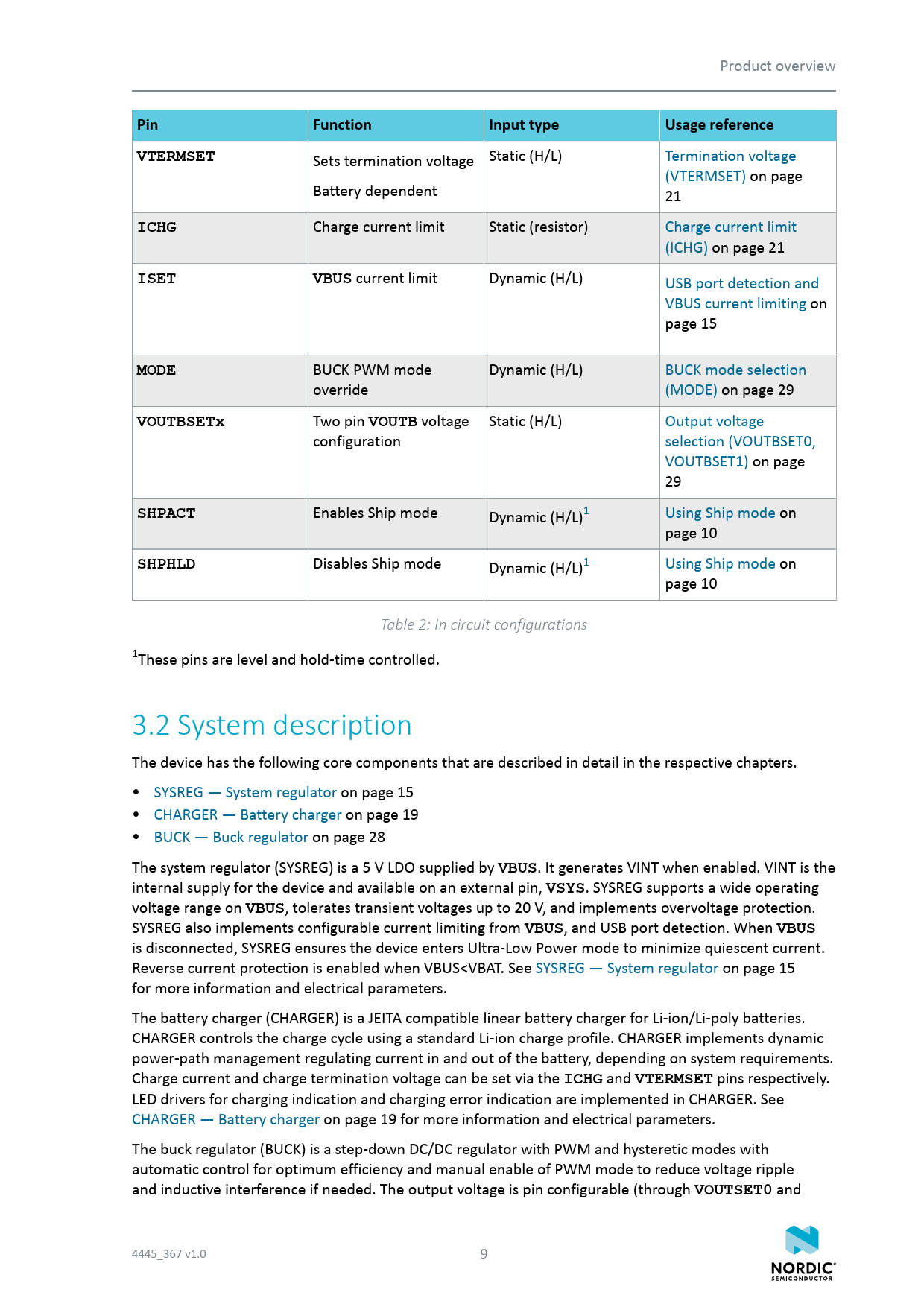 Product overview

| Pin | Function | Input type | Usage reference |
|---|---|---|---|
| VTERMSET | Sets termination voltage Battery dependent | Static (H/L) | Termination voltage (VTERMSET) on page 21 |
| ICHG | Charge current limit | Static (resistor) | Charge current limit (ICHG) on page 21 |
| ISET | VBUS current limit | Dynamic (H/L) | USB port detection and VBUS current limiting on page 15 |
| MODE | BUCK PWM mode override | Dynamic (H/L) | BUCK mode selection (MODE) on page 29 |
| VOUTBSETx | Two pin VOUTB voltage configuration | Static (H/L) | Output voltage selection (VOUTBSET0, VOUTBSET1) on page 29 |
| SHPACT | Enables Ship mode | Dynamic (H/L)$^1$ | Using Ship mode on page 10 |
| SHPHLD | Disables Ship mode | Dynamic (H/L)$^1$ | Using Ship mode on page 10 |

Table 2: In circuit configurations

$^1$These pins are level and hold-time controlled.

3.2 System description

The device has the following core components that are described in detail in the respective chapters.

• SYSREG — System regulator on page 15
• CHARGER — Battery charger on page 19
• BUCK — Buck regulator on page 28

The system regulator (SYSREG) is a 5 V LDO supplied by VBUS. It generates VINT when enabled. VINT is the internal supply for the device and available on an external pin, VSYS. SYSREG supports a wide operating voltage range on VBUS, tolerates transient voltages up to 20 V, and implements overvoltage protection. SYSREG also implements configurable current limiting from VBUS, and USB port detection. When VBUS is disconnected, SYSREG ensures the device enters Ultra-Low Power mode to minimize quiescent current. Reverse current protection is enabled when VBUS<VBAT. See SYSREG — System regulator on page 15 for more information and electrical parameters.

The battery charger (CHARGER) is a JEITA compatible linear battery charger for Li-ion/Li-poly batteries. CHARGER controls the charge cycle using a standard Li-ion charge profile. CHARGER implements dynamic power-path management regulating current in and out of the battery, depending on system requirements. Charge current and charge termination voltage can be set via the ICHG and VTERMSET pins respectively. LED drivers for charging indication and charging error indication are implemented in CHARGER. See CHARGER — Battery charger on page 19 for more information and electrical parameters.

The buck regulator (BUCK) is a step-down DC/DC regulator with PWM and hysteretic modes with automatic control for optimum efficiency and manual enable of PWM mode to reduce voltage ripple and inductive interference if needed. The output voltage is pin configurable (through VOUTSET0 and

4445_367 v1.0 9 NORDIC SEMICONDUCTOR